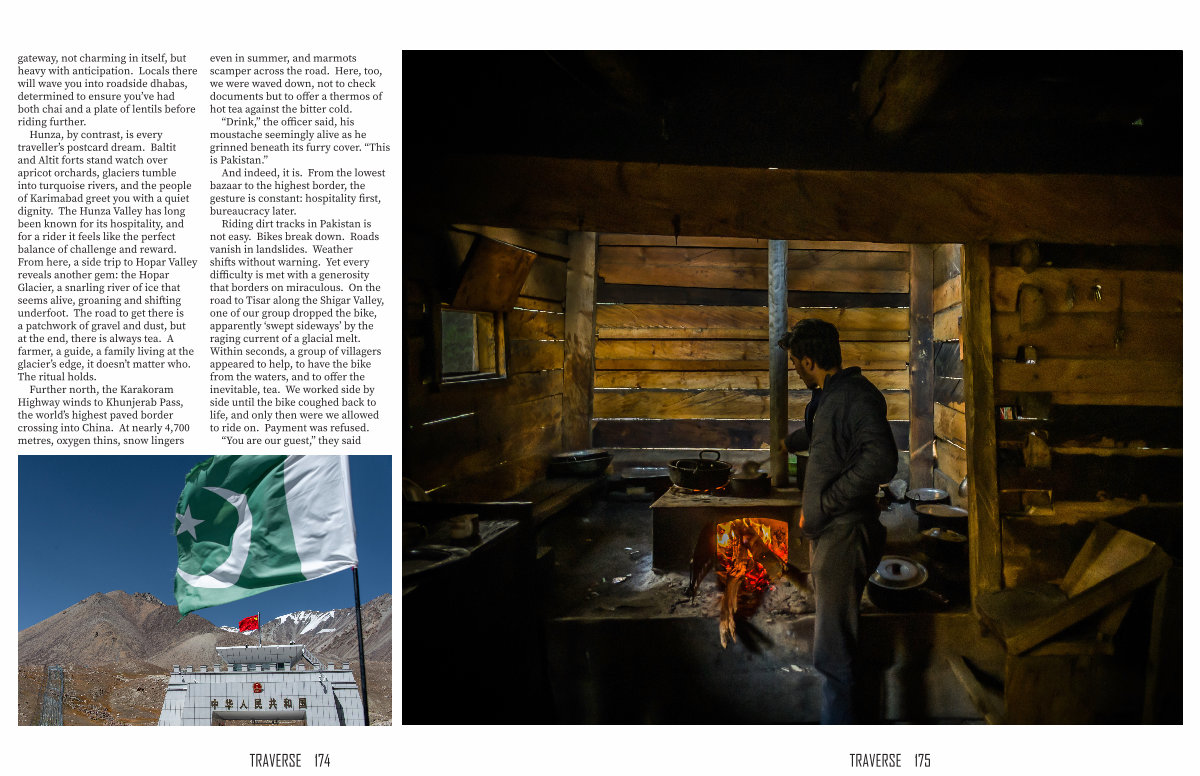 gateway, not charming in itself, but heavy with anticipation. Locals there will wave you into roadside dhabas, determined to ensure you've had both chai and a plate of lentils before riding further.

Hunza, by contrast, is every traveller's postcard dream. Baltit and Altit forts stand watch over apricot orchards, glaciers tumble into turquoise rivers, and the people of Karimabad greet you with a quiet dignity. The Hunza Valley has long been known for its hospitality, and for a rider it feels like the perfect balance of challenge and reward. From here, a side trip to Hopar Valley reveals another gem: the Hopar Glacier, a snarling river of ice that seems alive, groaning and shifting underfoot. The road to get there is a patchwork of gravel and dust, but at the end, there is always tea. A farmer, a guide, a family living at the glacier's edge, it doesn't matter who. The ritual holds.

Further north, the Karakoram Highway winds to Khunjerab Pass, the world's highest paved border crossing into China. At nearly 4,700 metres, oxygen thins, snow lingers even in summer, and marmots scamper across the road. Here, too, we were waved down, not to check documents but to offer a thermos of hot tea against the bitter cold.

"Drink," the officer said, his moustache seemingly alive as he grinned beneath its furry cover. "This is Pakistan."

And indeed, it is. From the lowest bazaar to the highest border, the gesture is constant: hospitality first, bureaucracy later.

Riding dirt tracks in Pakistan is not easy. Bikes break down. Roads vanish in landslides. Weather shifts without warning. Yet every difficulty is met with a generosity that borders on miraculous. On the road to Tisar along the Shigar Valley, one of our group dropped the bike, apparently 'swept sideways' by the raging current of a glacial melt. Within seconds, a group of villagers appeared to help, to have the bike from the waters, and to offer the inevitable, tea. We worked side by side until the bike coughed back to life, and only then were we allowed to ride on. Payment was refused.

"You are our guest," they said

中华人民共和国

TRAVERSE 174

TRAVERSE 175